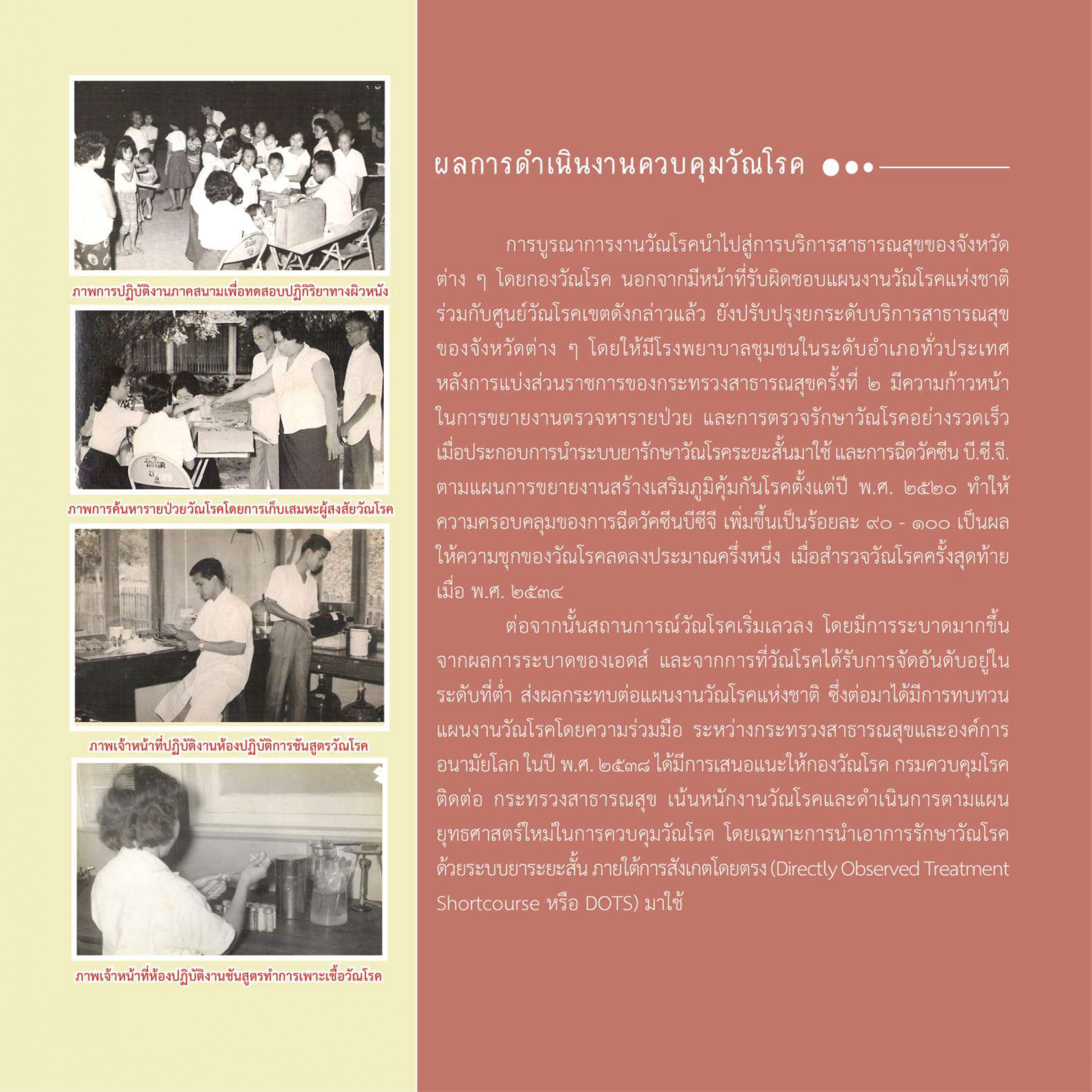 ภาพการปฏิบัติงานภาคสนามเพื่อทดสอบปฏิกิริยาทางผิวหนัง

ภาพการค้นหารายป่วยวัณโรคโดยการเก็บเสมหะผู้สงสัยวัณโรค

ภาพเจ้าหน้าที่ปฏิบัติงานห้องปฏิบัติการชันสูตรวัณโรค

ภาพเจ้าหน้าที่ห้องปฏิบัติงานชันสูตรทำการเพาะเชื้อวัณโรค

ผลการดำเนินงานควบคุมวัณโรค

การบูรณาการงานวัณโรคนำไปสู่การบริการสาธารณสุขของจังหวัดต่าง ๆ โดยกองวัณโรค นอกจากมีหน้าที่รับผิดชอบแผนงานวัณโรคแห่งชาติร่วมกับศูนย์วัณโรคเขตดังกล่าวแล้ว ยังปรับปรุงยกระดับบริการสาธารณสุขของจังหวัดต่าง ๆ โดยให้มีโรงพยาบาลชุมชนในระดับอำเภอทั่วประเทศ หลังการแบ่งส่วนราชการของกระทรวงสาธารณสุขครั้งที่ ๒ มีความก้าวหน้าในการขยายงานตรวจหารายป่วย และการตรวจรักษาวัณโรคอย่างรวดเร็ว เมื่อประกอบการนำระบบยารักษาวัณโรคระยะสั้นมาใช้ และการฉีดวัคซีน บี.ซี.จี. ตามแผนการขยายงานสร้างเสริมภูมิคุ้มกันโรคตั้งแต่ปี พ.ศ. ๒๕๒๐ ทำให้ความครอบคลุมของการฉีดวัคซีนบีซีจี เพิ่มขึ้นเป็นร้อยละ ๙๐ - ๑๐๐ เป็นผลให้ความชุกของวัณโรคลดลงประมาณครึ่งหนึ่ง เมื่อสำรวจวัณโรคครั้งสุดท้ายเมื่อ พ.ศ. ๒๕๓๔

ต่อจากนั้นสถานการณ์วัณโรคเริ่มเลวลง โดยมีการระบาดมากขึ้นจากผลการระบาดของเอดส์ และจากการที่วัณโรคได้รับการจัดอันดับอยู่ในระดับที่ต่ำ ส่งผลกระทบต่อแผนงานวัณโรคแห่งชาติ ซึ่งต่อมาได้มีการทบทวนแผนงานวัณโรคโดยความร่วมมือ ระหว่างกระทรวงสาธารณสุขและองค์การอนามัยโลก ในปี พ.ศ. ๒๕๓๘ ได้มีการเสนอแนะให้กองวัณโรค กรมควบคุมโรคติดต่อ กระทรวงสาธารณสุข เน้นหนักงานวัณโรคและดำเนินการตามแผนยุทธศาสตร์ใหม่ในการควบคุมวัณโรค โดยเฉพาะการนำเอาการรักษาวัณโรคด้วยระบบยาระยะสั้น ภายใต้การสังเกตโดยตรง (Directly Observed Treatment Shortcourse หรือ DOTS) มาใช้